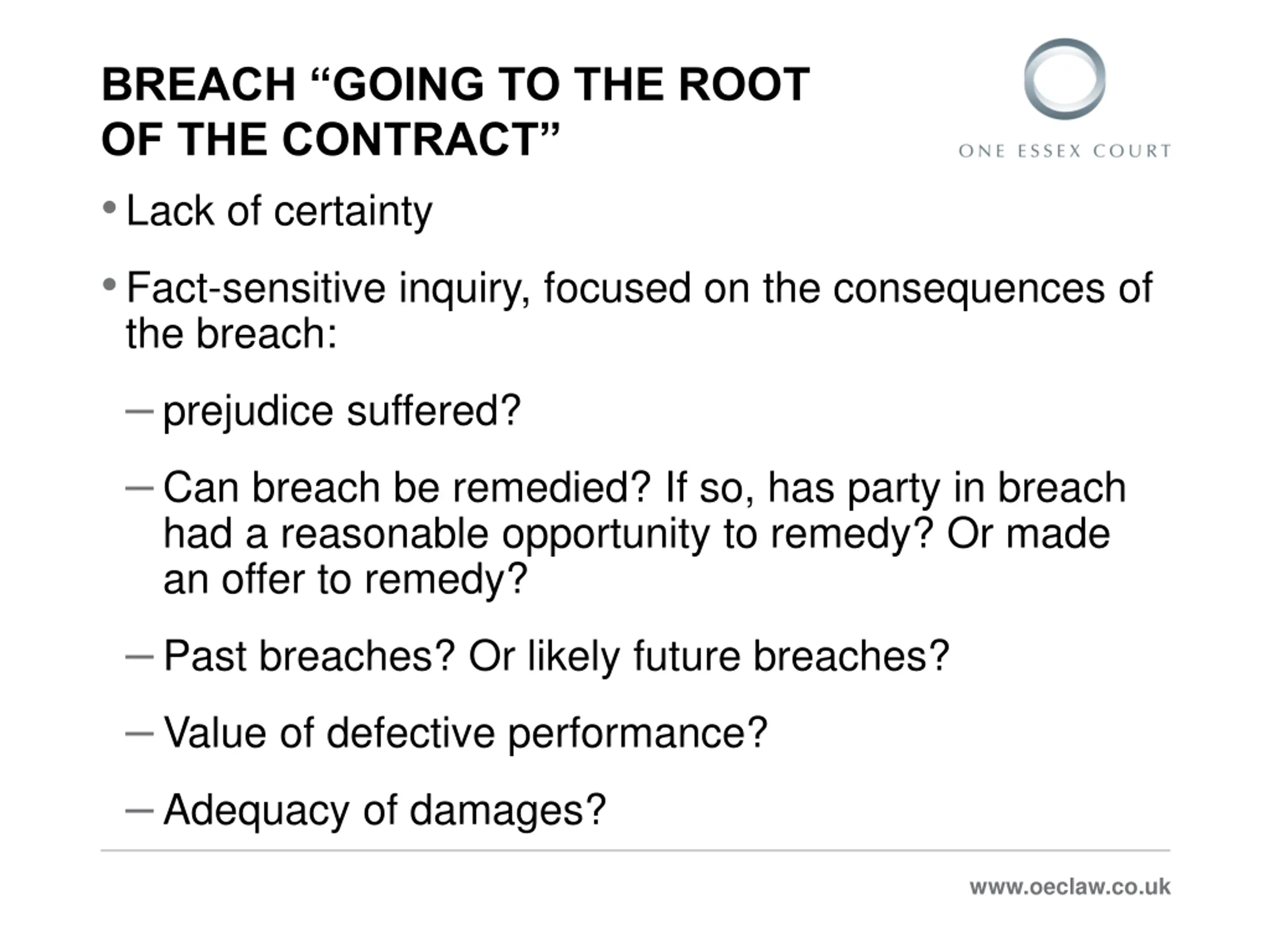 BREACH “GOING TO THE ROOT OF THE CONTRACT”

ONE ESSEX COURT

• Lack of certainty

• Fact-sensitive inquiry, focused on the consequences of the breach:

– prejudice suffered?

– Can breach be remedied? If so, has party in breach had a reasonable opportunity to remedy? Or made an offer to remedy?

– Past breaches? Or likely future breaches?

– Value of defective performance?

– Adequacy of damages?

www.oeclaw.co.uk